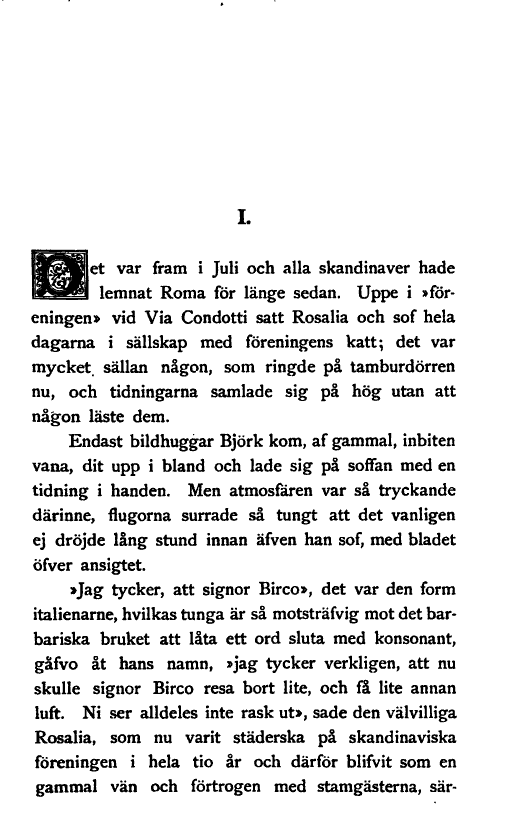 I.

Det var fram i Juli och alla skandinaver hade lemnat Roma för länge sedan. Uppe i »föreningen» vid Via Condotti satt Rosalia och sof hela dagarna i sällskap med föreningens katt; det var mycket sällan någon, som ringde på tamburdörren nu, och tidningarna samlade sig på hög utan att någon läste dem.

Endast bildhuggar Björk kom, af gammal, inbiten vana, dit upp i bland och lade sig på soffan med en tidning i handen. Men atmosfären var så tryckande därinne, flugorna surrade så tungt att det vanligen ej dröjde lång stund innan äfven han sof, med bladet öfver ansigtet.

»Jag tycker, att signor Birco», det var den form italienarne, hvilkas tunga är så motsträfvig mot det barbariska bruket att låta ett ord sluta med konsonant, gåfvo åt hans namn, »jag tycker verkligen, att nu skulle signor Birco resa bort lite, och få lite annan luft. Ni ser alldeles inte rask ut», sade den välvilliga Rosalia, som nu varit städerska på skandinaviska föreningen i hela tio år och därför blifvit som en gammal vän och förtrogen med stamgästerna, sär-